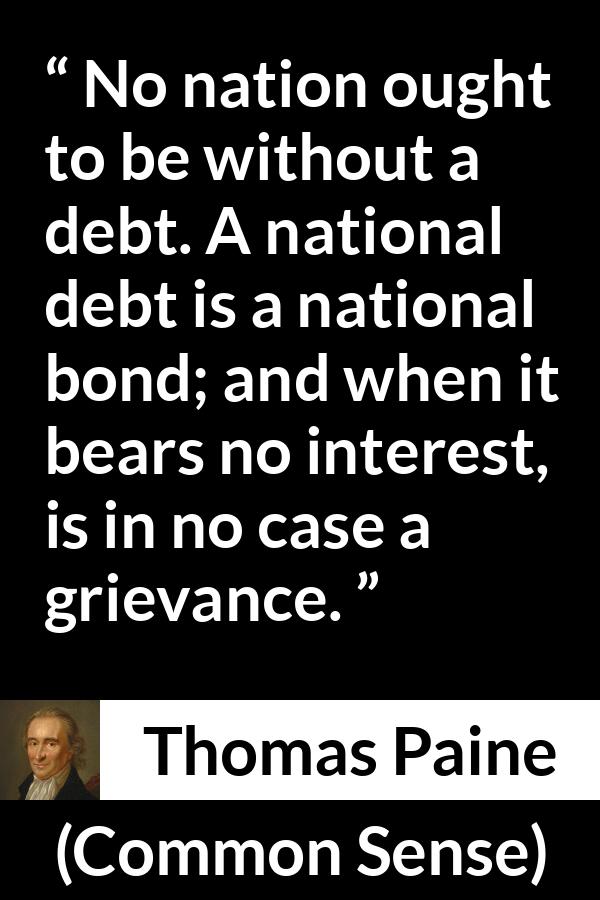 “ No nation ought to be without a debt. A national debt is a national bond; and when it bears no interest, is in no case a grievance. ”

Thomas Paine

(Common Sense)